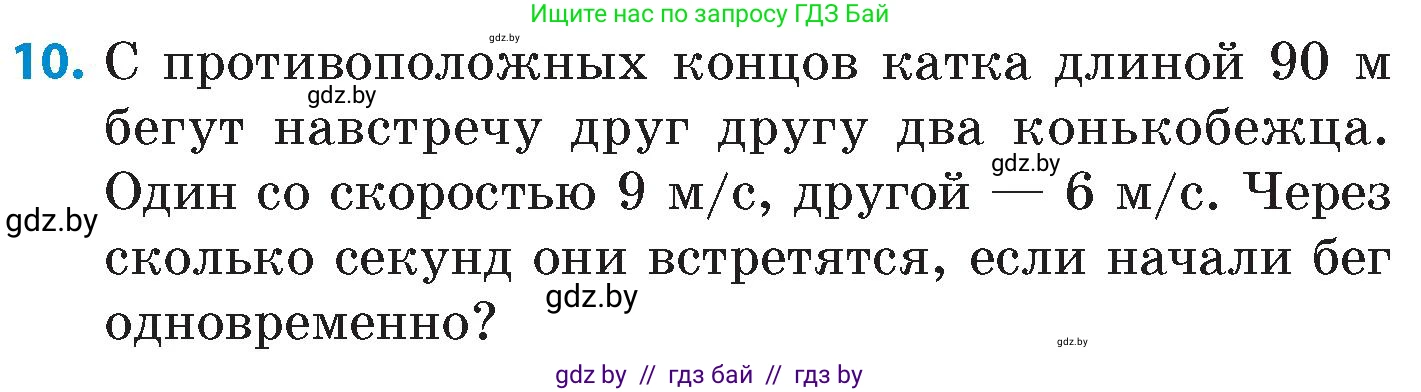 Ищите нас по запросу ГДЗ Бай

gdz.by

10. С противоположных концов катка длиной 90 м бегут навстречу друг другу два конькобежца. Один со скоростью 9 м/с, другой — 6 м/с. Через сколько секунд они встретятся, если начали бег одновременно?

gdz.by

gdz.by

gdz.by

gdz.by

gdz.by

gdz by // гдз бай // гдз by